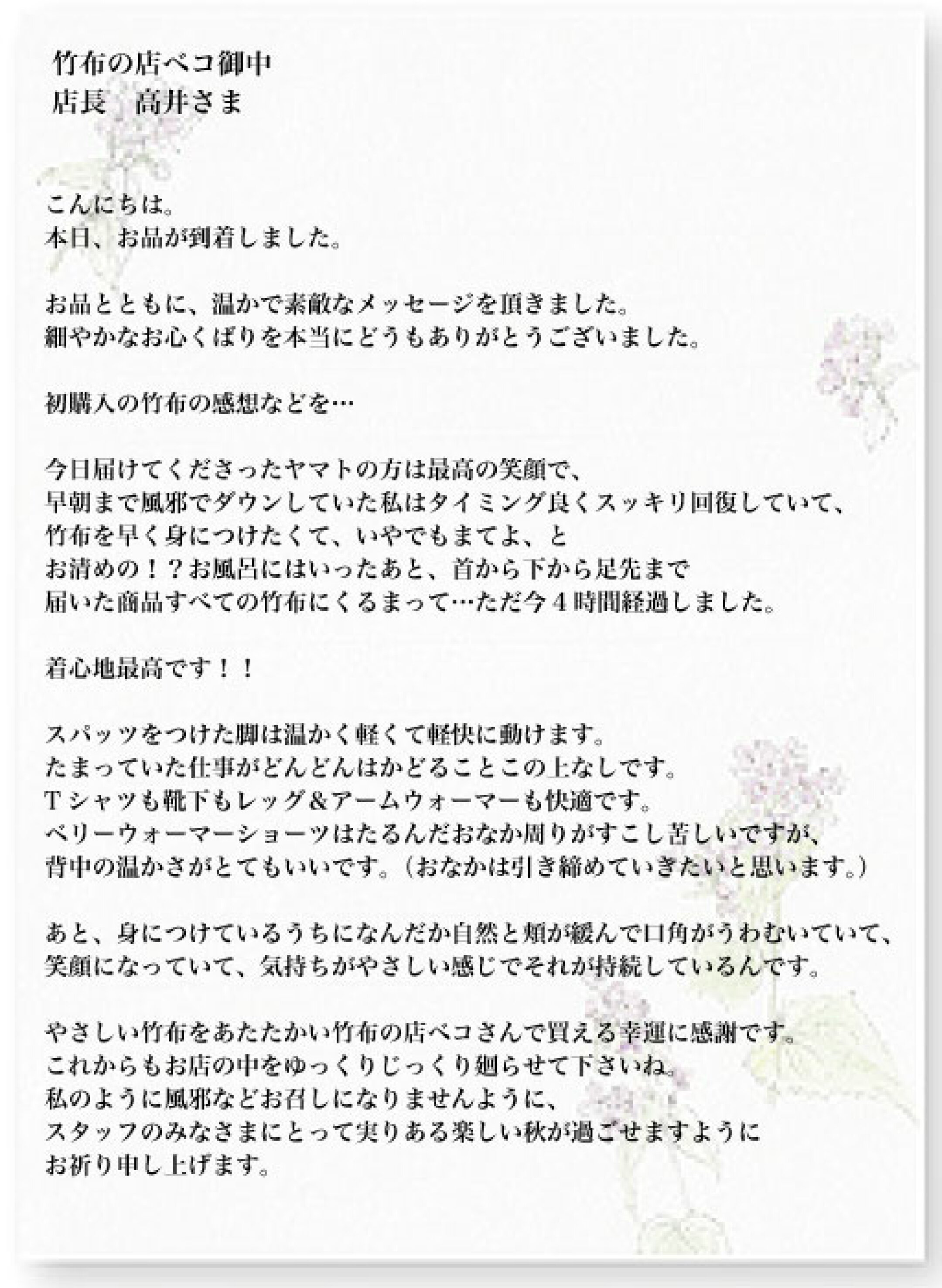 竹布の店ペコ御中
店長　高井さま

こんにちは。
本日、お品が到着しました。

お品とともに、温かで素敵なメッセージを頂きました。
細やかなお心くばりを本当にどうもありがとうございました。

初購入の竹布の感想などを…

今日届けてくださったヤマトの方は最高の笑顔で、
早朝まで風邪でダウンしていた私はタイミング良くスッキリ回復していて、
竹布を早く身につけたくて、いやでもまてよ、と
お清めの！？お風呂にはいったあと、首から下から足先まで
届いた商品すべての竹布にくるまって…ただ今４時間経過しました。

着心地最高です！！

スパッツをつけた脚は温かく軽くて軽快に動けます。
たまっていた仕事がどんどんはかどることこの上なしです。
Ｔシャツも靴下もレッグ＆アームウォーマーも快適です。
ベリーウォーマーショーツはたるんだおなか周りがすこし苦しいですが、
背中の温かさがとてもいいです。（おなかは引き締めていきたいと思います。）

あと、身につけているうちになんだか自然と頬が緩んで口角がうわむいていて、
笑顔になっていて、気持ちがやさしい感じでそれが持続しているんです。

やさしい竹布をあたたかい竹布の店ペコさんで買える幸運に感謝です。
これからもお店の中をゆっくりじっくり廻らせて下さいね。
私のように風邪などお召しになりませんように、
スタッフのみなさまにとって実りある楽しい秋が過ごせますように
お祈り申し上げます。